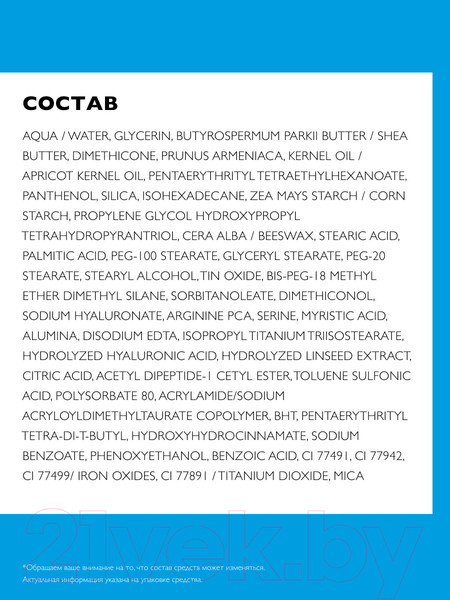 СОСТАВ

AQUA / WATER, GLYCERIN, BUTYROSPERMUM PARKII BUTTER / SHEA BUTTER, DIMETHICONE, PRUNUS ARMENIACA, KERNEL OIL / APRICOT KERNEL OIL, PENTAERYTHRITYL TETRAETHYLHEXANOATE, PANTHENOL, SILICA, ISOHEXADECANE, ZEA MAYS STARCH / CORN STARCH, PROPYLENE GLYCOL HYDROXYPROPYL TETRAHYDROPYRANTRIOL, CERA ALBA / BEESWAX, STEARIC ACID, PALMITIC ACID, PEG-100 STEARATE, GLYCERYL STEARATE, PEG-20 STEARATE, STEARYL ALCOHOL, TIN OXIDE, BIS-PEG-18 METHYL ETHER DIMETHYL SILANE, SORBITANOLEATE, DIMETHICONOL, SODIUM HYALURONATE, ARGININE PCA, SERINE, MYRISTIC ACID, ALUMINA, DISODIUM EDTA, ISOPROPYL TITANIUM TRIISOSTEARATE, HYDROLYZED HYALURONIC ACID, HYDROLYZED LINSEED EXTRACT, CITRIC ACID, ACETYL DIPEPTIDE-1 CETYL ESTER, TOLUENE SULFONIC ACID, POLYSORBATE 80, ACRYLAMIDE/SODIUM ACRYLOYLDIMETHYLTAURATE COPOLYMER, BHT, PENTAERYTHRITYL TETRA-DI-T-BUTYL, HYDROXYHYDROCINNAMATE, SODIUM BENZOATE, PHENOXYETHANOL, BENZOIC ACID, CI 77491, CI 77942, CI 77499/ IRON OXIDES, CI 77891 / TITANIUM DIOXIDE, MICA

21vek.by

*Обращаем ваше внимание на то, что состав средства может изменяться. Актуальная информация указана на упаковке средства.